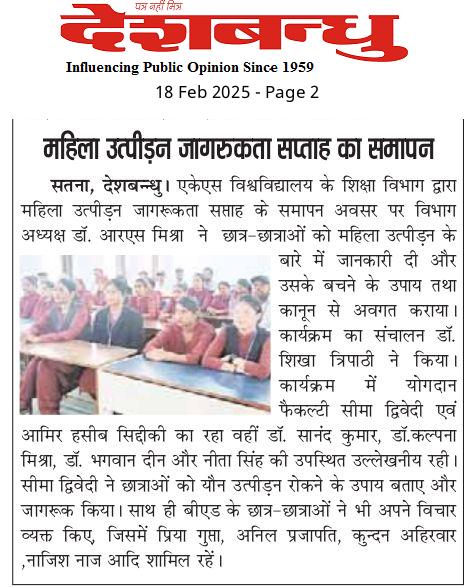 पत्र नहीं मित्र
देशबन्धु
Influencing Public Opinion Since 1959
18 Feb 2025 - Page 2

महिला उत्पीड़न जागरुकता सप्ताह का समापन

सतना, देशबन्धु। एकेएस विश्वविद्यालय के शिक्षा विभाग द्वारा महिला उत्पीड़न जागरूकता सप्ताह के समापन अवसर पर विभाग अध्यक्ष डॉ. आरएस मिश्रा ने छात्र-छात्राओं को महिला उत्पीड़न के बारे में जानकारी दी और उसके बचने के उपाय तथा कानून से अवगत कराया। कार्यक्रम का संचालन डॉ. शिखा त्रिपाठी ने किया। कार्यक्रम में योगदान फैकल्टी सीमा द्विवेदी एवं आमिर हसीब सिद्दीकी का रहा वहीं डॉ. सानंद कुमार, डॉ.कल्पना मिश्रा, डॉ. भगवान दीन और नीता सिंह की उपस्थित उल्लेखनीय रही। सीमा द्विवेदी ने छात्राओं को यौन उत्पीड़न रोकने के उपाय बताए और जागरूक किया। साथ ही बीएड के छात्र-छात्राओं ने भी अपने विचार व्यक्त किए, जिसमें प्रिया गुप्ता, अनिल प्रजापति, कुन्दन अहिरवार ,नाजिश नाज आदि शामिल रहें।